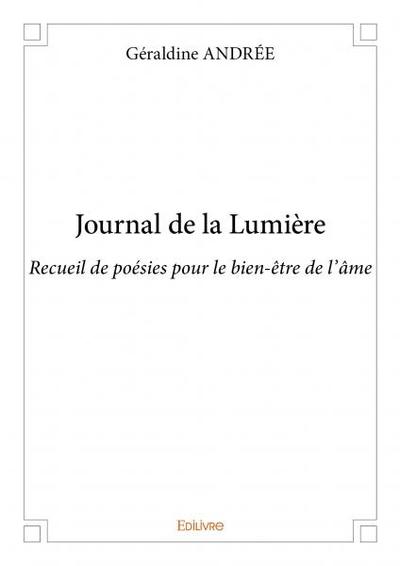 Géraldine ANDRÉE

Journal de la Lumière

Recueil de poésies pour le bien-être de l'âme

Edilivre